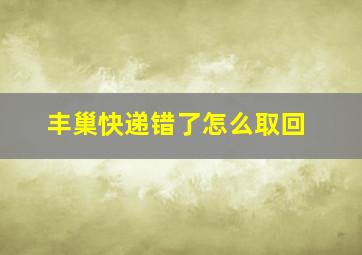 丰巢快递错了怎么取回